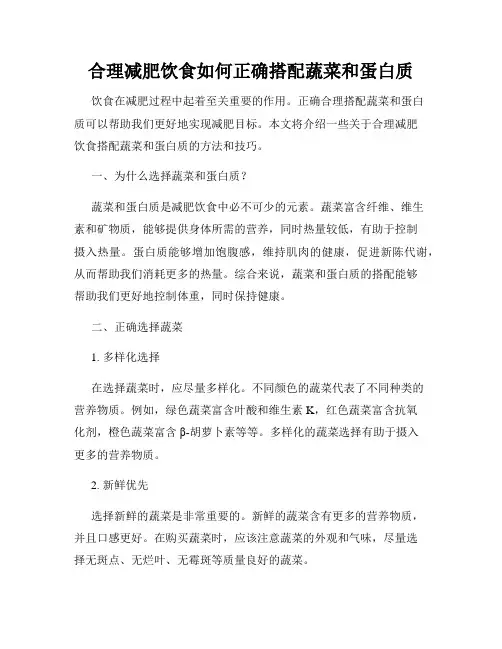 合理减肥饮食如何正确搭配蔬菜和蛋白质

饮食在减肥过程中起着至关重要的作用。正确合理搭配蔬菜和蛋白质可以帮助我们更好地实现减肥目标。本文将介绍一些关于合理减肥饮食搭配蔬菜和蛋白质的方法和技巧。

一、为什么选择蔬菜和蛋白质？

蔬菜和蛋白质是减肥饮食中必不可少的元素。蔬菜富含纤维、维生素和矿物质，能够提供身体所需的营养，同时热量较低，有助于控制摄入热量。蛋白质能够增加饱腹感，维持肌肉的健康，促进新陈代谢，从而帮助我们消耗更多的热量。综合来说，蔬菜和蛋白质的搭配能够帮助我们更好地控制体重，同时保持健康。

二、正确选择蔬菜

1. 多样化选择

在选择蔬菜时，应尽量多样化。不同颜色的蔬菜代表了不同种类的营养物质。例如，绿色蔬菜富含叶酸和维生素 K，红色蔬菜富含抗氧化剂，橙色蔬菜富含 β-胡萝卜素等等。多样化的蔬菜选择有助于摄入更多的营养物质。

2. 新鲜优先

选择新鲜的蔬菜是非常重要的。新鲜的蔬菜含有更多的营养物质，并且口感更好。在购买蔬菜时，应该注意蔬菜的外观和气味，尽量选择无斑点、无烂叶、无霉斑等质量良好的蔬菜。